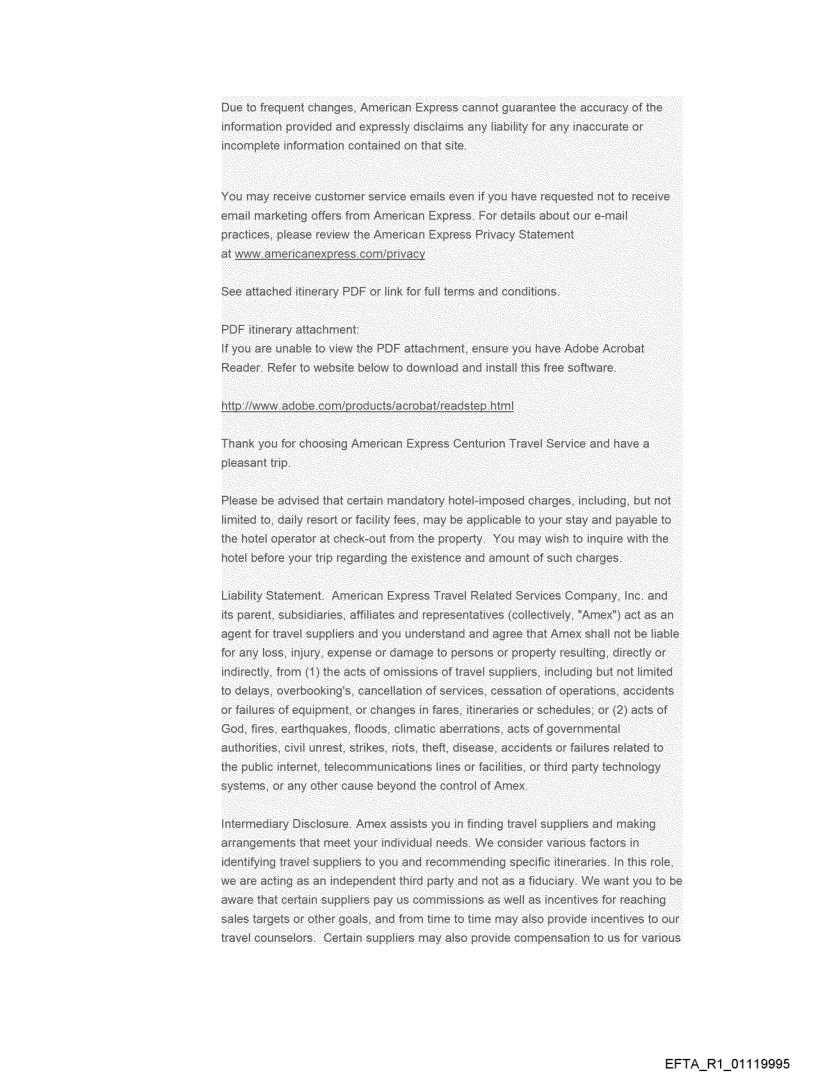 Due to frequent changes, American Express cannot guarantee the accuracy of the information provided and expressly disclaims any liability for any inaccurate or incomplete information contained on that site.

You may receive customer service emails even if you have requested not to receive email marketing offers from American Express. For details about our e-mail practices, please review the American Express Privacy Statement at www.americanexpress.com/privacy

See attached itinerary PDF or link for full terms and conditions.

PDF itinerary attachment:
If you are unable to view the PDF attachment, ensure you have Adobe Acrobat Reader. Refer to website below to download and install this free software.

http://www.adobe.com/products/acrobat/readstep.html

Thank you for choosing American Express Centurion Travel Service and have a pleasant trip.

Please be advised that certain mandatory hotel-imposed charges, including, but not limited to, daily resort or facility fees, may be applicable to your stay and payable to the hotel operator at check-out from the property. You may wish to inquire with the hotel before your trip regarding the existence and amount of such charges.

Liability Statement. American Express Travel Related Services Company, Inc. and its parent, subsidiaries, affiliates and representatives (collectively, "Amex") act as an agent for travel suppliers and you understand and agree that Amex shall not be liable for any loss, injury, expense or damage to persons or property resulting, directly or indirectly, from (1) the acts of omissions of travel suppliers, including but not limited to delays, overbooking's, cancellation of services, cessation of operations, accidents or failures of equipment, or changes in fares, itineraries or schedules; or (2) acts of God, fires, earthquakes, floods, climatic aberrations, acts of governmental authorities, civil unrest, strikes, riots, theft, disease, accidents or failures related to the public internet, telecommunications lines or facilities, or third party technology systems, or any other cause beyond the control of Amex.

Intermediary Disclosure. Amex assists you in finding travel suppliers and making arrangements that meet your individual needs. We consider various factors in identifying travel suppliers to you and recommending specific itineraries. In this role, we are acting as an independent third party and not as a fiduciary. We want you to be aware that certain suppliers pay us commissions as well as incentives for reaching sales targets or other goals, and from time to time may also provide incentives to our travel counselors. Certain suppliers may also provide compensation to us for various

EFTA_R1_01119995